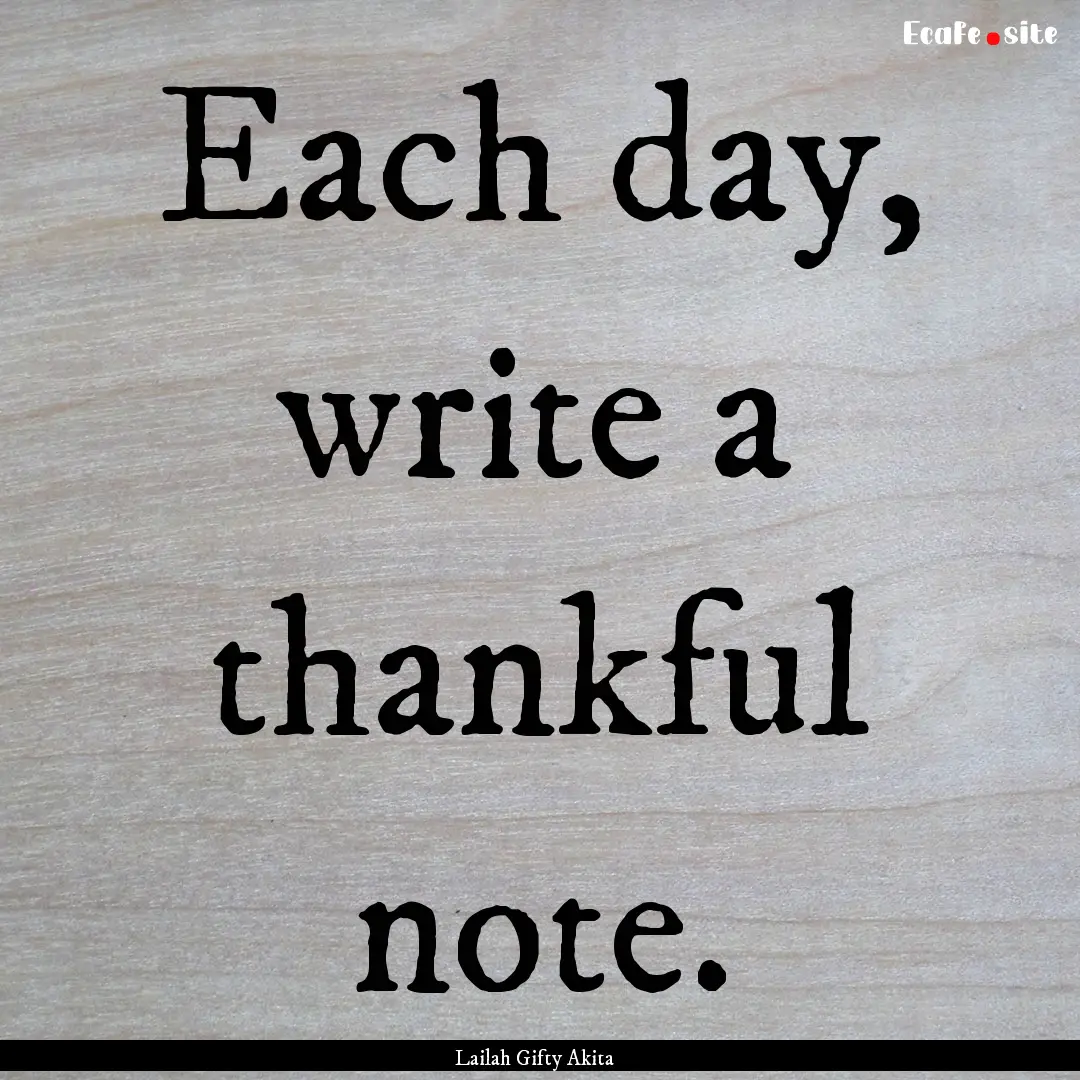 Ecafe.site

Each day, write a thankful note.

Lailah Gifty Akita